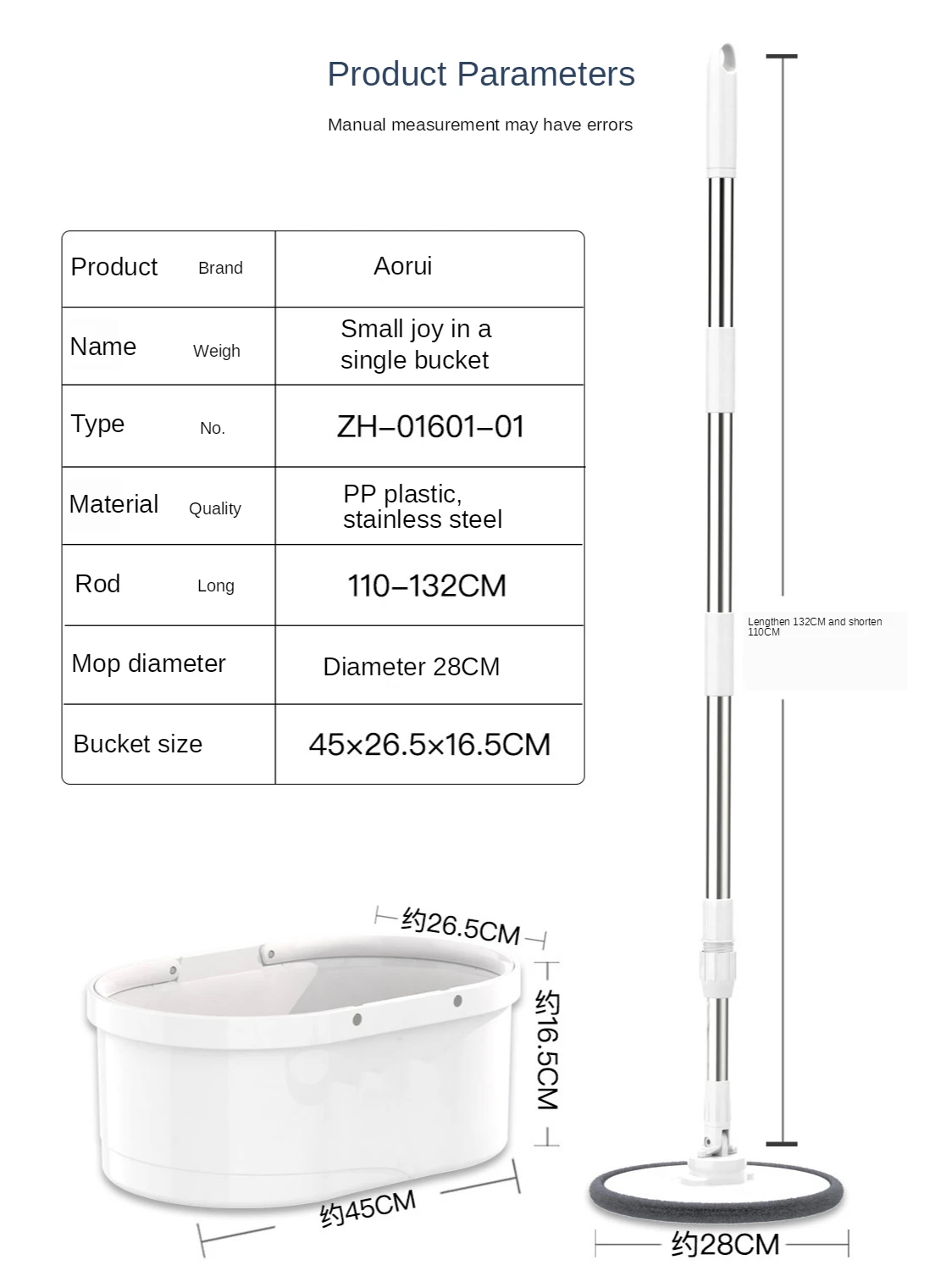 Product Parameters

Manual measurement may have errors

| Product Brand | Aorui |
|---|---|
| Name Weigh | Small joy in a single bucket |
| Type No. | ZH–01601–01 |
| Material Quality | PP plastic, stainless steel |
| Rod Long | 110–132CM |
| Mop diameter | Diameter 28CM |
| Bucket size | 45×26.5×16.5CM |

Lengthen 132CM and shorten 110CM

约26.5CM

约16.5CM

约45CM

约28CM